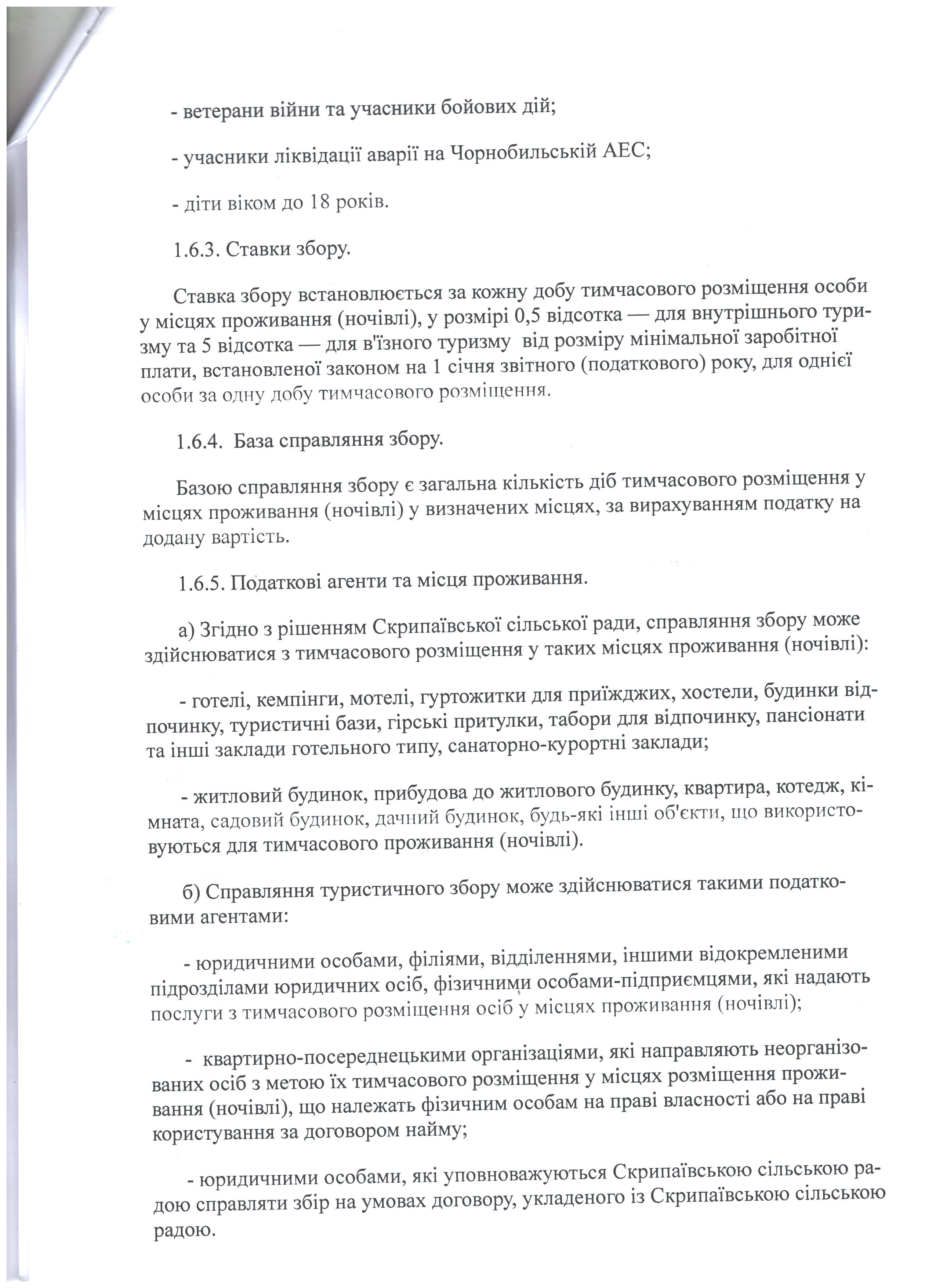 - ветерани війни та учасники бойових дій;

- учасники ліквідації аварії на Чорнобильській АЕС;

- діти віком до 18 років.

1.6.3. Ставки збору.

Ставка збору встановлюється за кожну добу тимчасового розміщення особи у місцях проживання (ночівлі), у розмірі 0,5 відсотка — для внутрішнього туризму та 5 відсотка — для в'їзного туризму від розміру мінімальної заробітної плати, встановленої законом на 1 січня звітного (податкового) року, для однієї особи за одну добу тимчасового розміщення.

1.6.4. База справляння збору.

Базою справляння збору є загальна кількість діб тимчасового розміщення у місцях проживання (ночівлі) у визначених місцях, за вирахуванням податку на додану вартість.

1.6.5. Податкові агенти та місця проживання.

а) Згідно з рішенням Скрипаївської сільської ради, справляння збору може здійснюватися з тимчасового розміщення у таких місцях проживання (ночівлі):

- готелі, кемпінги, мотелі, гуртожитки для приїжджих, хостели, будинки відпочинку, туристичні бази, гірські притулки, табори для відпочинку, пансіонати та інші заклади готельного типу, санаторно-курортні заклади;

- житловий будинок, прибудова до житлового будинку, квартира, котедж, кімната, садовий будинок, дачний будинок, будь-які інші об'єкти, що використовуються для тимчасового проживання (ночівлі).

б) Справляння туристичного збору може здійснюватися такими податковими агентами:

- юридичними особами, філіями, відділеннями, іншими відокремленими підрозділами юридичних осіб, фізичними особами-підприємцями, які надають послуги з тимчасового розміщення осіб у місцях проживання (ночівлі);

- квартирно-посередницькими організаціями, які направляють неорганізованих осіб з метою їх тимчасового розміщення у місцях розміщення проживання (ночівлі), що належать фізичним особам на праві власності або на праві користування за договором найму;

- юридичними особами, які уповноважуються Скрипаївською сільською радою справляти збір на умовах договору, укладеного із Скрипаївською сільською радою.